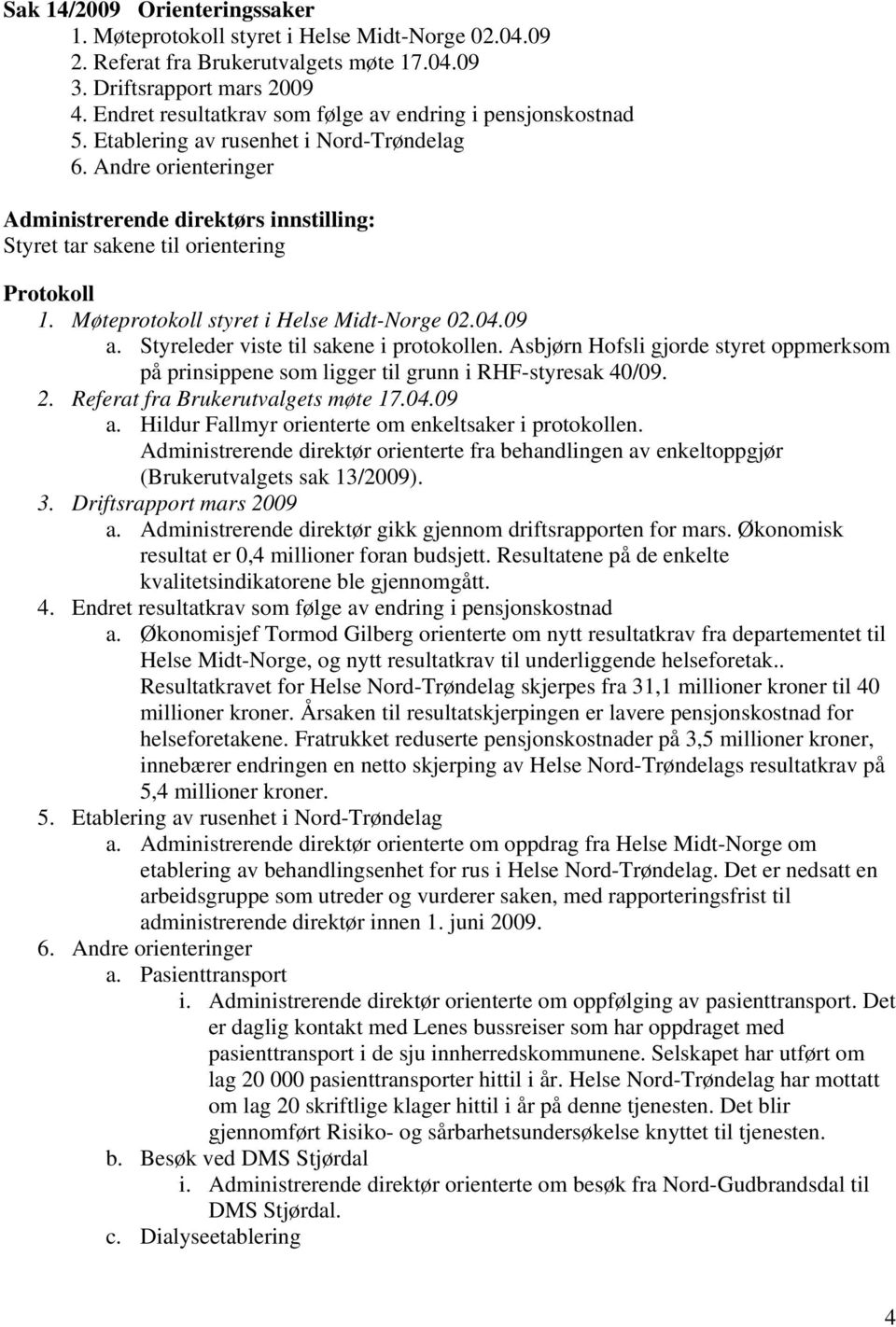 Sak 14/2009 Orienteringssaker
1. Møteprotokoll styret i Helse Midt-Norge 02.04.09
2. Referat fra Brukerutvalgets møte 17.04.09
3. Driftsrapport mars 2009
4. Endret resultatkrav som følge av endring i pensjonskostnad
5. Etablering av rusenhet i Nord-Trøndelag
6. Andre orienteringer

Administrerende direktørs innstilling:
Styret tar sakene til orientering

Protokoll
1. Møteprotokoll styret i Helse Midt-Norge 02.04.09
a. Styreleder viste til sakene i protokollen. Asbjørn Hofsli gjorde styret oppmerksom på prinsippene som ligger til grunn i RHF-styresak 40/09.
2. Referat fra Brukerutvalgets møte 17.04.09
a. Hildur Fallmyr orienterte om enkeltsaker i protokollen. Administrerende direktør orienterte fra behandlingen av enkeltoppgjør (Brukerutvalgets sak 13/2009).
3. Driftsrapport mars 2009
a. Administrerende direktør gikk gjennom driftsrapporten for mars. Økonomisk resultat er 0,4 millioner foran budsjett. Resultatene på de enkelte kvalitetsindikatorene ble gjennomgått.
4. Endret resultatkrav som følge av endring i pensjonskostnad
a. Økonomisjef Tormod Gilberg orienterte om nytt resultatkrav fra departementet til Helse Midt-Norge, og nytt resultatkrav til underliggende helseforetak.. Resultatkravet for Helse Nord-Trøndelag skjerpes fra 31,1 millioner kroner til 40 millioner kroner. Årsaken til resultatskjerpingen er lavere pensjonskostnad for helseforetakene. Fratrukket reduserte pensjonskostnader på 3,5 millioner kroner, innebærer endringen en netto skjerping av Helse Nord-Trøndelags resultatkrav på 5,4 millioner kroner.
5. Etablering av rusenhet i Nord-Trøndelag
a. Administrerende direktør orienterte om oppdrag fra Helse Midt-Norge om etablering av behandlingsenhet for rus i Helse Nord-Trøndelag. Det er nedsatt en arbeidsgruppe som utreder og vurderer saken, med rapporteringsfrist til administrerende direktør innen 1. juni 2009.
6. Andre orienteringer
a. Pasienttransport
i. Administrerende direktør orienterte om oppfølging av pasienttransport. Det er daglig kontakt med Lenes bussreiser som har oppdraget med pasienttransport i de sju innherredskommunene. Selskapet har utført om lag 20 000 pasienttransporter hittil i år. Helse Nord-Trøndelag har mottatt om lag 20 skriftlige klager hittil i år på denne tjenesten. Det blir gjennomført Risiko- og sårbarhetsundersøkelse knyttet til tjenesten.
b. Besøk ved DMS Stjørdal
i. Administrerende direktør orienterte om besøk fra Nord-Gudbrandsdal til DMS Stjørdal.
c. Dialyseetablering

4